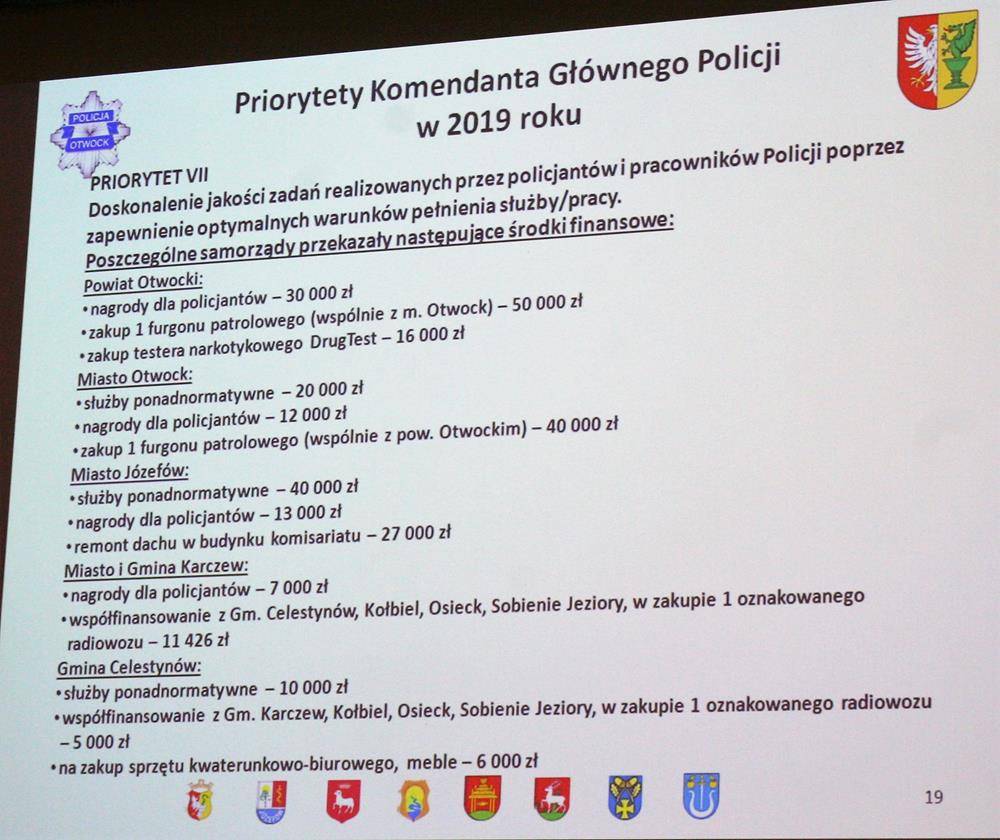 POLICJA
OTWOCK

Priorytety Komendanta Głównego Policji
w 2019 roku

PRIORYTET VII
Doskonalenie jakości zadań realizowanych przez policjantów i pracowników Policji poprzez zapewnienie optymalnych warunków pełnienia służby/pracy.
Poszczególne samorządy przekazały następujące środki finansowe:

Powiat Otwocki:
• nagrody dla policjantów – 30 000 zł
• zakup 1 furgonu patrolowego (wspólnie z m. Otwock) – 50 000 zł
• zakup testera narkotykowego DrugTest – 16 000 zł

Miasto Otwock:
• służby ponadnormatywne – 20 000 zł
• nagrody dla policjantów – 12 000 zł
• zakup 1 furgonu patrolowego (wspólnie z pow. Otwockim) – 40 000 zł

Miasto Józefów:
• służby ponadnormatywne – 40 000 zł
• nagrody dla policjantów – 13 000 zł
• remont dachu w budynku komisariatu – 27 000 zł

Miasto i Gmina Karczew:
• nagrody dla policjantów – 7 000 zł
• współfinansowanie z Gm. Celestynów, Kołbiel, Osieck, Sobienie Jeziory, w zakupie 1 oznakowanego radiowozu – 11 426 zł

Gmina Celestynów:
• służby ponadnormatywne – 10 000 zł
• współfinansowanie z Gm. Karczew, Kołbiel, Osieck, Sobienie Jeziory, w zakupie 1 oznakowanego radiowozu – 5 000 zł
• na zakup sprzętu kwaterunkowo-biurowego, meble – 6 000 zł

19